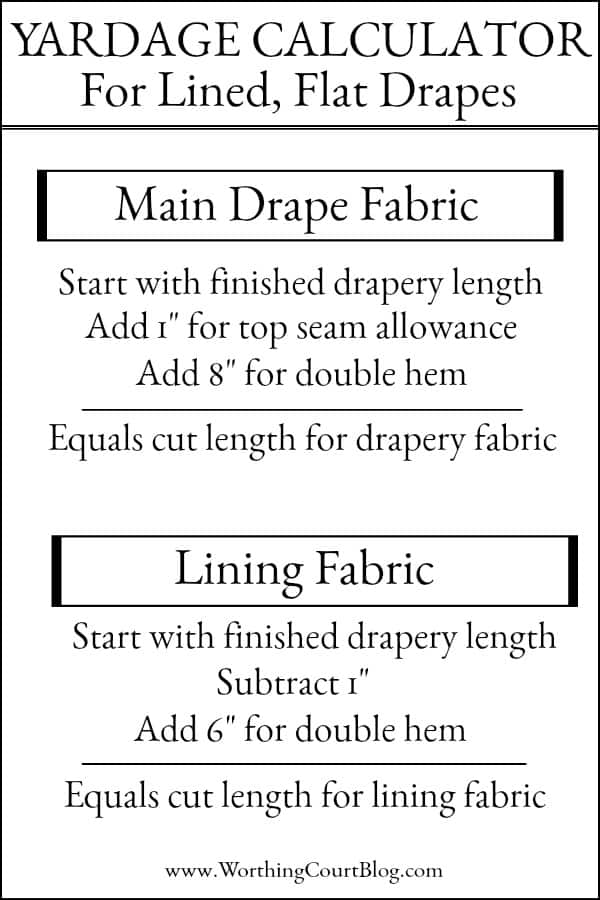 YARDAGE CALCULATOR
For Lined, Flat Drapes

Main Drape Fabric

Start with finished drapery length
Add 1" for top seam allowance
Add 8" for double hem

Equals cut length for drapery fabric

Lining Fabric

Start with finished drapery length
Subtract 1"
Add 6" for double hem

Equals cut length for lining fabric

www.WorthingCourtBlog.com